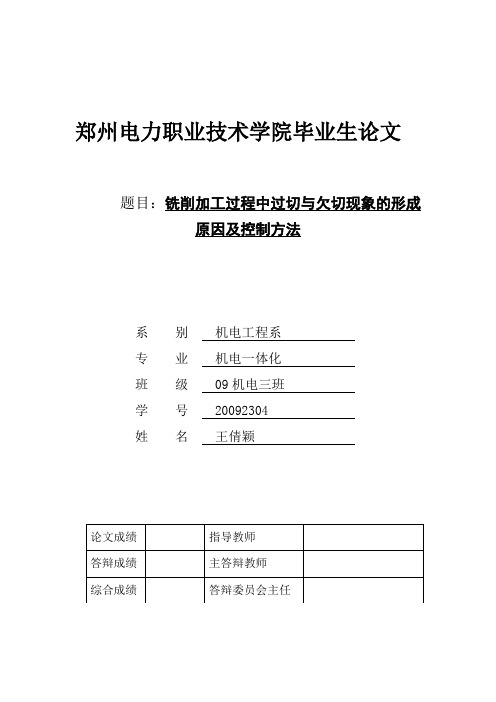 郑州电力职业技术学院毕业生论文

题目：铣削加工过程中过切与欠切现象的形成原因及控制方法

系　　别　机电工程系
专　　业　机电一体化
班　　级　09 机电三班
学　　号　20092304
姓　　名　王倩颖

| 论文成绩 |  | 指导教师 |  |
|---|---|---|---|
| 答辩成绩 |  | 主答辩教师 |  |
| 综合成绩 |  | 答辩委员会主任 |  |